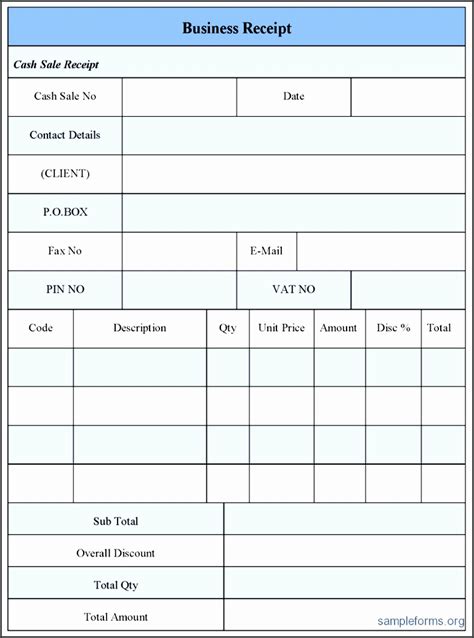 Business Receipt

Cash Sale Receipt

| Cash Sale No | | Date | |
|---|---|---|---|
| Contact Details | | | |
| (CLIENT) | | | |
| P.O.BOX | | | |
| Fax No | | E-Mail | |
| PIN NO | | VAT NO | |

| Code | Description | Qty | Unit Price | Amount | Disc % | Total |
|---|---|---|---|---|---|---|
| | | | | | | |
| | | | | | | |
| | | | | | | |
| | | | | | | |

| Sub Total | |
|---|---|
| Overall Discount | |
| Total Qty | |
| Total Amount | |

sampleforms.org